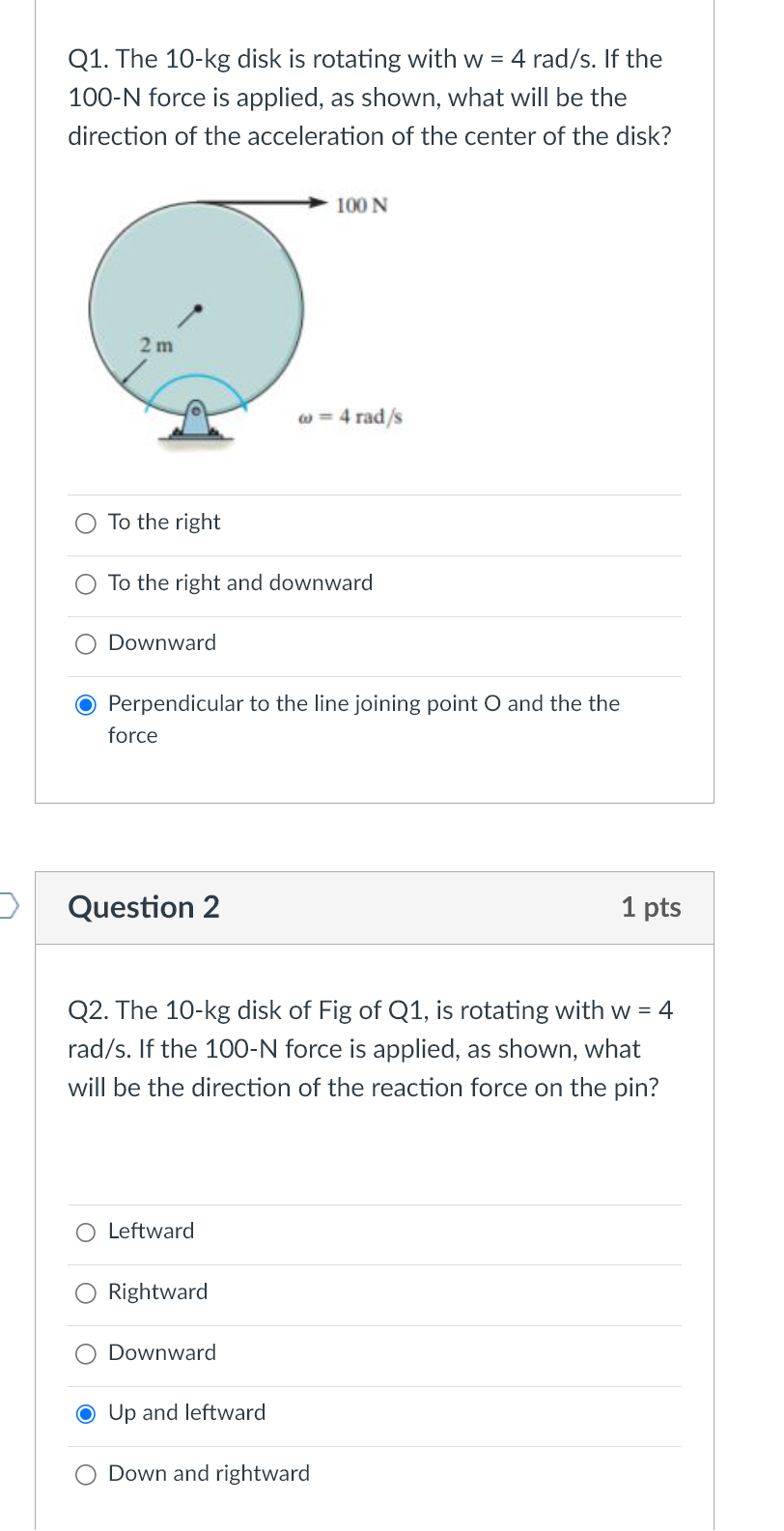 Q1. The 10-kg disk is rotating with w = 4 rad/s. If the 100-N force is applied, as shown, what will be the direction of the acceleration of the center of the disk?

100 N

2 m

$\omega = 4$ rad/s

To the right

To the right and downward

Downward

Perpendicular to the line joining point O and the the force

Question 2

1 pts

Q2. The 10-kg disk of Fig of Q1, is rotating with w = 4 rad/s. If the 100-N force is applied, as shown, what will be the direction of the reaction force on the pin?

Leftward

Rightward

Downward

Up and leftward

Down and rightward